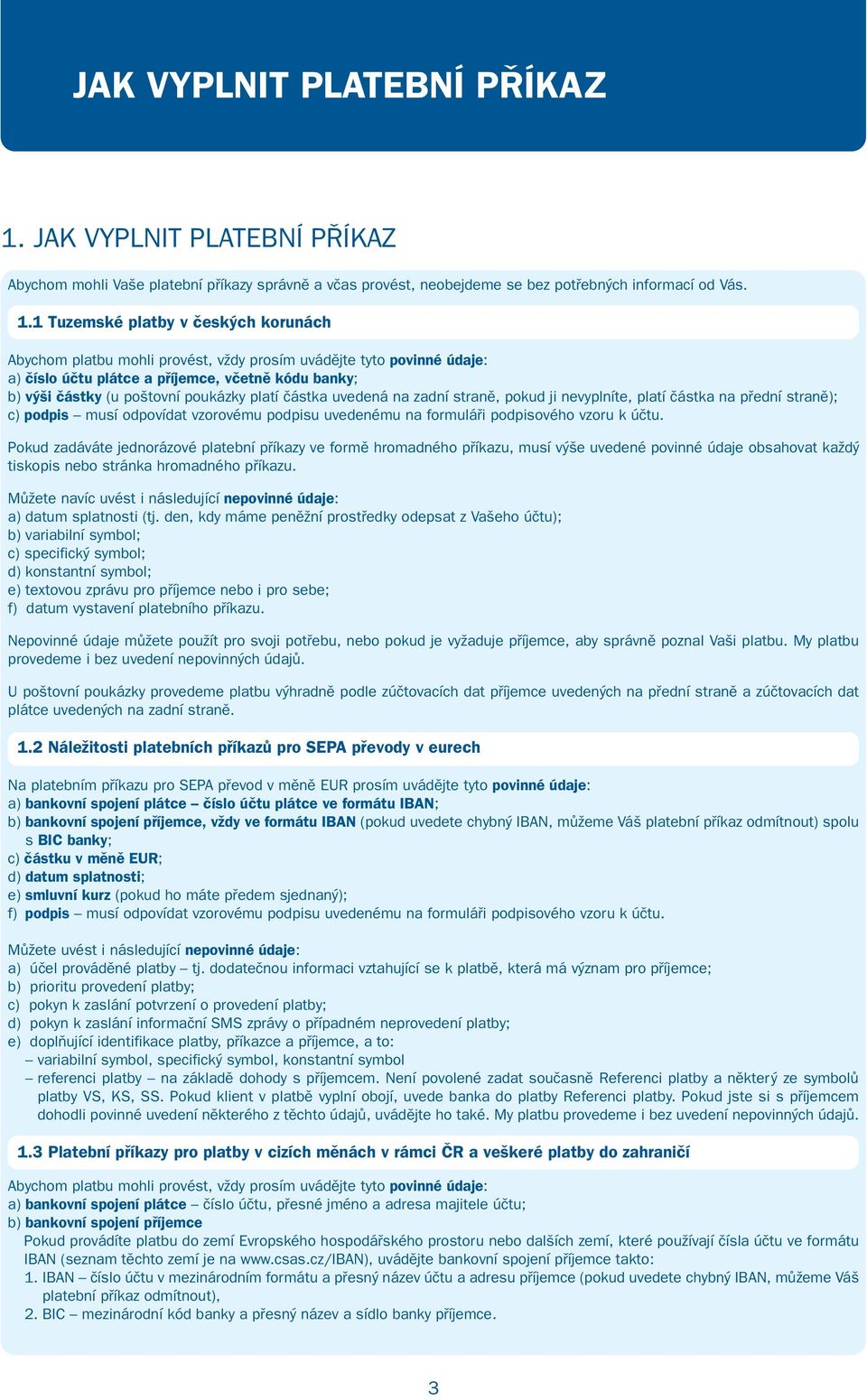 JAK VYPLNIT PLATEBNÍ PŘÍKAZ

1. JAK VYPLNIT PLATEBNÍ PŘÍKAZ

Abychom mohli Vaše platební příkazy správně a včas provést, neobejdeme se bez potřebných informací od Vás.

1.1 Tuzemské platby v českých korunách

Abychom platbu mohli provést, vždy prosím uvádějte tyto povinné údaje:
a) číslo účtu plátce a příjemce, včetně kódu banky;
b) výši částky (u poštovní poukázky platí částka uvedená na zadní straně, pokud ji nevyplníte, platí částka na přední straně);
c) podpis – musí odpovídat vzorovému podpisu uvedenému na formuláři podpisového vzoru k účtu.

Pokud zadáváte jednorázové platební příkazy ve formě hromadného příkazu, musí výše uvedené povinné údaje obsahovat každý tiskopis nebo stránka hromadného příkazu.

Můžete navíc uvést i následující nepovinné údaje:
a) datum splatnosti (tj. den, kdy máme peněžní prostředky odepsat z Vašeho účtu);
b) variabilní symbol;
c) specifický symbol;
d) konstantní symbol;
e) textovou zprávu pro příjemce nebo i pro sebe;
f) datum vystavení platebního příkazu.

Nepovinné údaje můžete použít pro svoji potřebu, nebo pokud je vyžaduje příjemce, aby správně poznal Vaši platbu. My platbu provedeme i bez uvedení nepovinných údajů.

U poštovní poukázky provedeme platbu výhradně podle zúčtovacích dat příjemce uvedených na přední straně a zúčtovacích dat plátce uvedených na zadní straně.

1.2 Náležitosti platebních příkazů pro SEPA převody v eurech

Na platebním příkazu pro SEPA převod v měně EUR prosím uvádějte tyto povinné údaje:
a) bankovní spojení plátce – číslo účtu plátce ve formátu IBAN;
b) bankovní spojení příjemce, vždy ve formátu IBAN (pokud uvedete chybný IBAN, můžeme Váš platební příkaz odmítnout) spolu s BIC banky;
c) částku v měně EUR;
d) datum splatnosti;
e) smluvní kurz (pokud ho máte předem sjednaný);
f) podpis – musí odpovídat vzorovému podpisu uvedenému na formuláři podpisového vzoru k účtu.

Můžete uvést i následující nepovinné údaje:
a) účel prováděné platby – tj. dodatečnou informaci vztahující se k platbě, která má význam pro příjemce;
b) prioritu provedení platby;
c) pokyn k zaslání potvrzení o provedení platby;
d) pokyn k zaslání informační SMS zprávy o případném neprovedení platby;
e) doplňující identifikace platby, příkazce a příjemce, a to:
– variabilní symbol, specifický symbol, konstantní symbol
– referenci platby – na základě dohody s příjemcem. Není povolené zadat současně Referenci platby a některý ze symbolů platby VS, KS, SS. Pokud klient v platbě vyplní obojí, uvede banka do platby Referenci platby. Pokud jste si s příjemcem dohodli povinné uvedení některého z těchto údajů, uvádějte ho také. My platbu provedeme i bez uvedení nepovinných údajů.

1.3 Platební příkazy pro platby v cizích měnách v rámci ČR a veškeré platby do zahraničí

Abychom platbu mohli provést, vždy prosím uvádějte tyto povinné údaje:
a) bankovní spojení plátce – číslo účtu, přesné jméno a adresa majitele účtu;
b) bankovní spojení příjemce
Pokud provádíte platbu do zemí Evropského hospodářského prostoru nebo dalších zemí, které používají čísla účtu ve formátu IBAN (seznam těchto zemí je na www.csas.cz/IBAN), uvádějte bankovní spojení příjemce takto:
1. IBAN – číslo účtu v mezinárodním formátu a přesný název účtu a adresu příjemce (pokud uvedete chybný IBAN, můžeme Váš platební příkaz odmítnout),
2. BIC – mezinárodní kód banky a přesný název a sídlo banky příjemce.

3